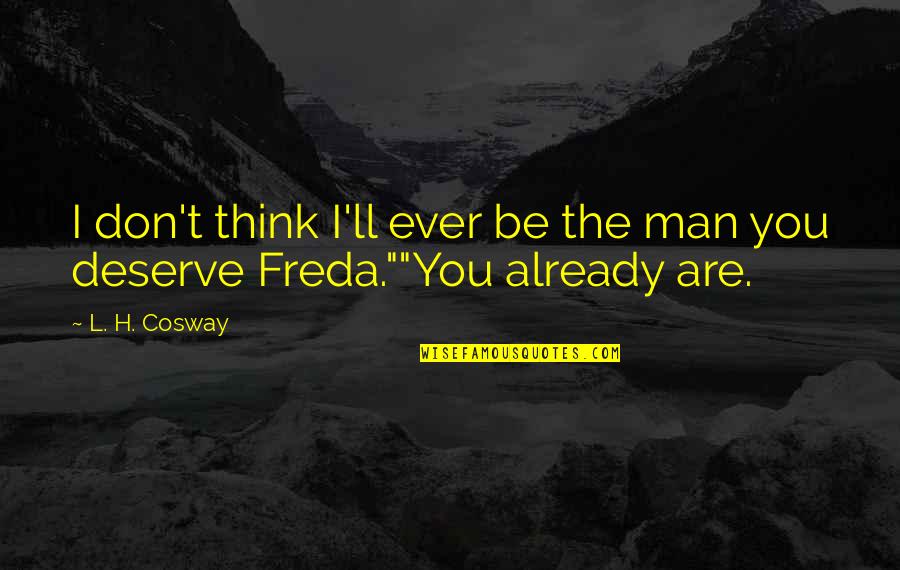 I don't think I'll ever be the man you deserve Freda.""You already are.

~ L. H. Cosway

WISEFAMOUSQUOTES.COM